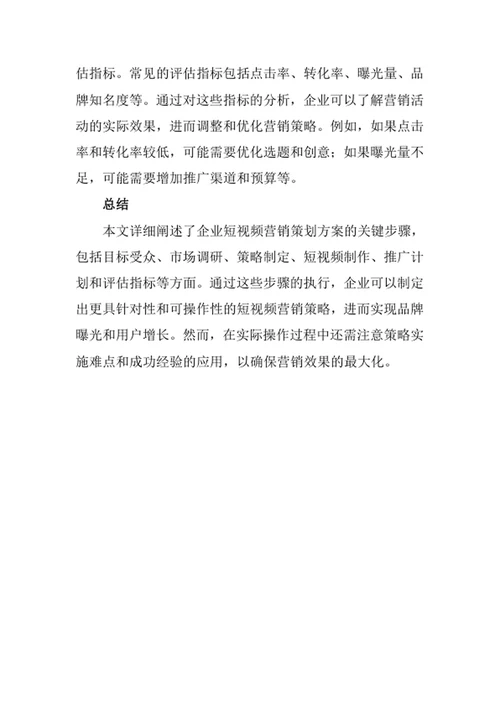 估指标。常见的评估指标包括点击率、转化率、曝光量、品牌知名度等。通过对这些指标的分析，企业可以了解营销活动的实际效果，进而调整和优化营销策略。例如，如果点击率和转化率较低，可能需要优化选题和创意；如果曝光量不足，可能需要增加推广渠道和预算等。

总结

本文详细阐述了企业短视频营销策划方案的关键步骤，包括目标受众、市场调研、策略制定、短视频制作、推广计划和评估指标等方面。通过这些步骤的执行，企业可以制定出更具针对性和可操作性的短视频营销策略，进而实现品牌曝光和用户增长。然而，在实际操作过程中还需注意策略实施难点和成功经验的应用，以确保营销效果的最大化。